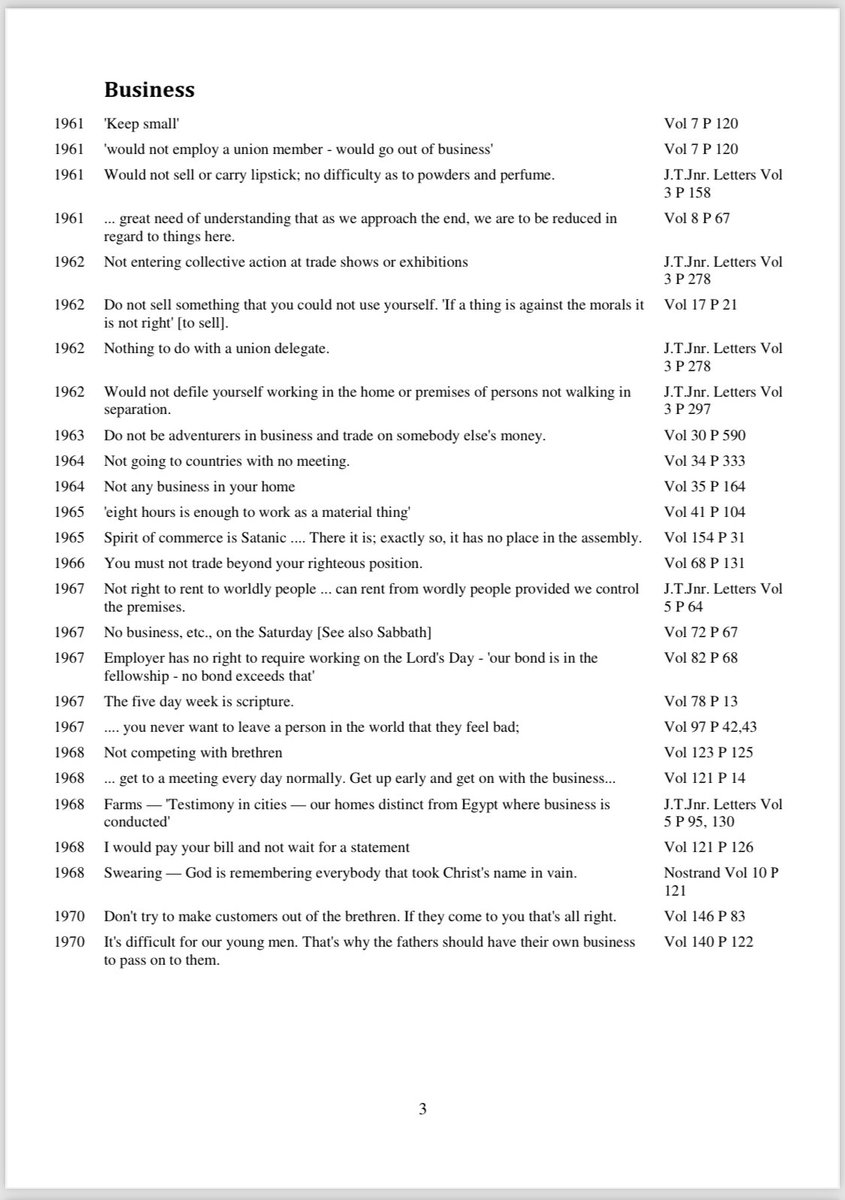 Business

| 1961 | 'Keep small' | Vol 7 P 120 |
|---|---|---|
| 1961 | 'would not employ a union member - would go out of business' | Vol 7 P 120 |
| 1961 | Would not sell or carry lipstick; no difficulty as to powders and perfume. | J.T.Jnr. Letters Vol 3 P 158 |
| 1961 | ... great need of understanding that as we approach the end, we are to be reduced in regard to things here. | Vol 8 P 67 |
| 1962 | Not entering collective action at trade shows or exhibitions | J.T.Jnr. Letters Vol 3 P 278 |
| 1962 | Do not sell something that you could not use yourself. 'If a thing is against the morals it is not right' [to sell]. | Vol 17 P 21 |
| 1962 | Nothing to do with a union delegate. | J.T.Jnr. Letters Vol 3 P 278 |
| 1962 | Would not defile yourself working in the home or premises of persons not walking in separation. | J.T.Jnr. Letters Vol 3 P 297 |
| 1963 | Do not be adventurers in business and trade on somebody else's money. | Vol 30 P 590 |
| 1964 | Not going to countries with no meeting. | Vol 34 P 333 |
| 1964 | Not any business in your home | Vol 35 P 164 |
| 1965 | 'eight hours is enough to work as a material thing' | Vol 41 P 104 |
| 1965 | Spirit of commerce is Satanic .... There it is; exactly so, it has no place in the assembly. | Vol 154 P 31 |
| 1966 | You must not trade beyond your righteous position. | Vol 68 P 131 |
| 1967 | Not right to rent to worldly people ... can rent from wordly people provided we control the premises. | J.T.Jnr. Letters Vol 5 P 64 |
| 1967 | No business, etc., on the Saturday [See also Sabbath] | Vol 72 P 67 |
| 1967 | Employer has no right to require working on the Lord's Day - 'our bond is in the fellowship - no bond exceeds that' | Vol 82 P 68 |
| 1967 | The five day week is scripture. | Vol 78 P 13 |
| 1967 | .... you never want to leave a person in the world that they feel bad; | Vol 97 P 42,43 |
| 1968 | Not competing with brethren | Vol 123 P 125 |
| 1968 | ... get to a meeting every day normally. Get up early and get on with the business... | Vol 121 P 14 |
| 1968 | Farms — 'Testimony in cities — our homes distinct from Egypt where business is conducted' | J.T.Jnr. Letters Vol 5 P 95, 130 |
| 1968 | I would pay your bill and not wait for a statement | Vol 121 P 126 |
| 1968 | Swearing — God is remembering everybody that took Christ's name in vain. | Nostrand Vol 10 P 121 |
| 1970 | Don't try to make customers out of the brethren. If they come to you that's all right. | Vol 146 P 83 |
| 1970 | It's difficult for our young men. That's why the fathers should have their own business to pass on to them. | Vol 140 P 122 |

3